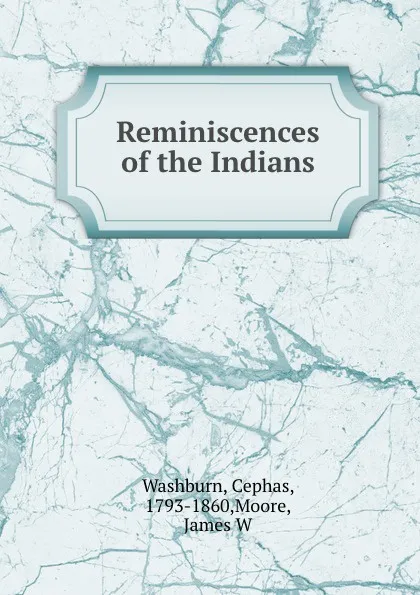 Reminiscences of the Indians

Washburn, Cephas, 1793-1860,Moore, James W